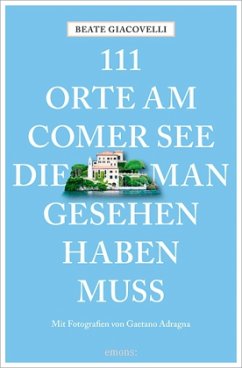 BEATE GIACOVELLI

111
ORTE AM
COMER SEE
DIE MAN
GESEHEN
HABEN
MUSS

Mit Fotografien von Gaetano Adragna

emons: